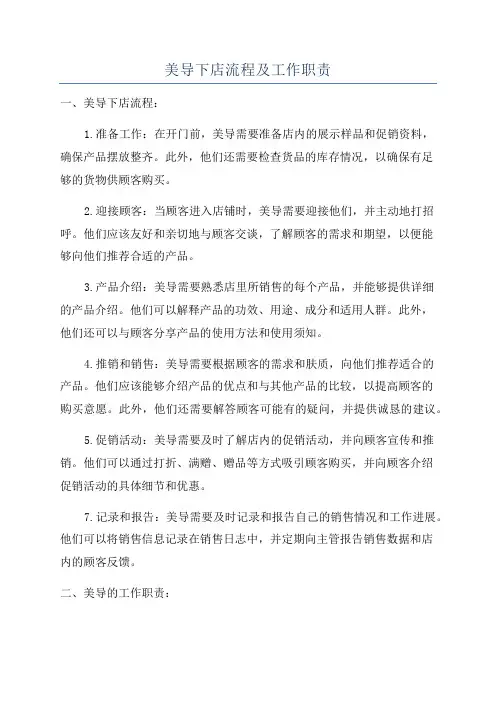 美导下店流程及工作职责

一、美导下店流程：

1.准备工作：在开门前，美导需要准备店内的展示样品和促销资料，确保产品摆放整齐。此外，他们还需要检查货品的库存情况，以确保有足够的货物供顾客购买。

2.迎接顾客：当顾客进入店铺时，美导需要迎接他们，并主动地打招呼。他们应该友好和亲切地与顾客交谈，了解顾客的需求和期望，以便能够向他们推荐合适的产品。

3.产品介绍：美导需要熟悉店里所销售的每个产品，并能够提供详细的产品介绍。他们可以解释产品的功效、用途、成分和适用人群。此外，他们还可以与顾客分享产品的使用方法和使用须知。

4.推销和销售：美导需要根据顾客的需求和肤质，向他们推荐适合的产品。他们应该能够介绍产品的优点和与其他产品的比较，以提高顾客的购买意愿。此外，他们还需要解答顾客可能有的疑问，并提供诚恳的建议。

5.促销活动：美导需要及时了解店内的促销活动，并向顾客宣传和推销。他们可以通过打折、满赠、赠品等方式吸引顾客购买，并向顾客介绍促销活动的具体细节和优惠。

7.记录和报告：美导需要及时记录和报告自己的销售情况和工作进展。他们可以将销售信息记录在销售日志中，并定期向主管报告销售数据和店内的顾客反馈。

二、美导的工作职责：